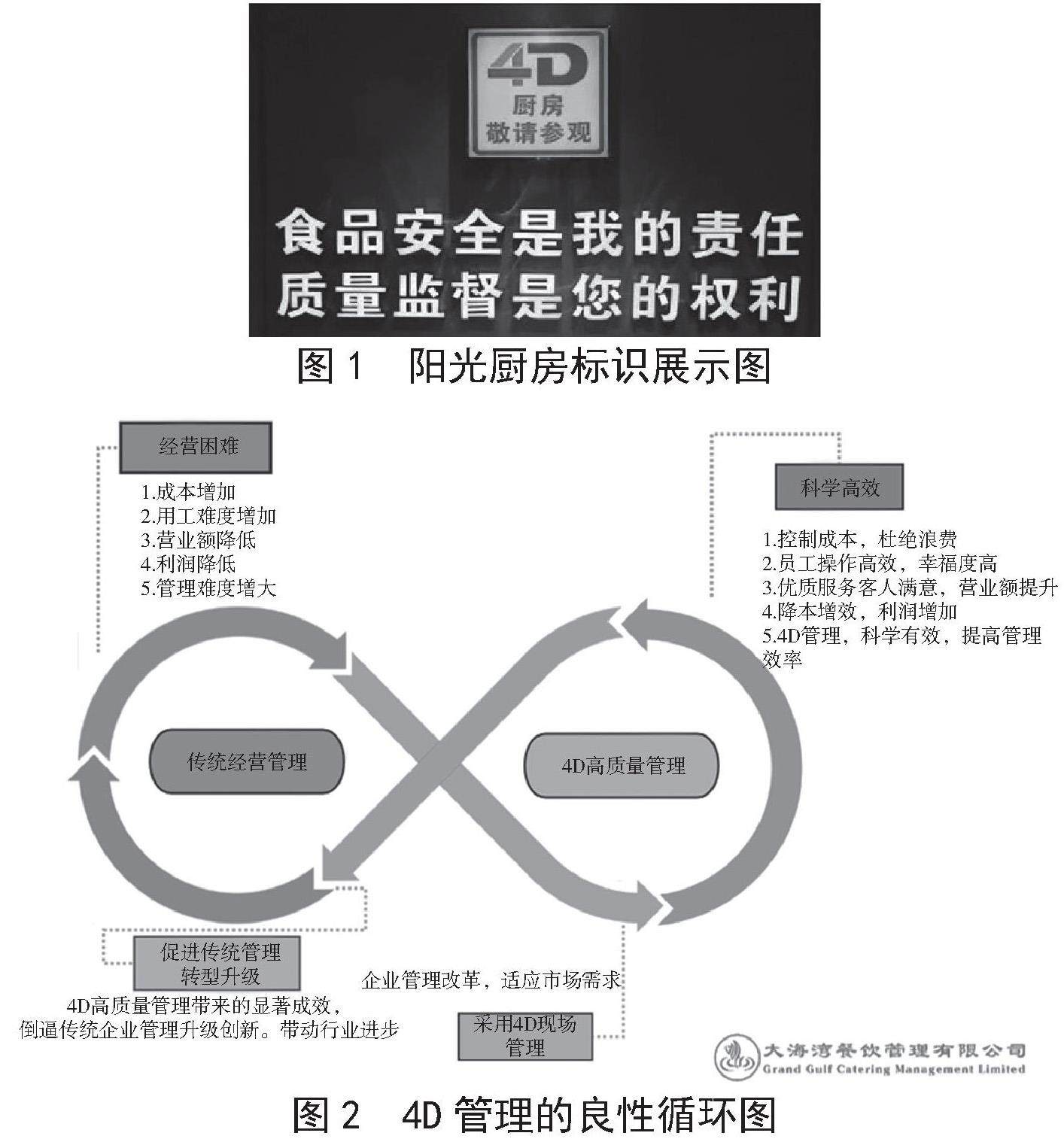 4D
厨房
敬请参观

食品安全是我的责任
质量监督是您的权利

图 1　阳光厨房标识展示图

经营困难

1.成本增加
2.用工难度增加
3.营业额降低
4.利润降低
5.管理难度增大

科学高效

1.控制成本，杜绝浪费
2.员工操作高效，幸福度高
3.优质服务客人满意，营业额提升
4.降本增效，利润增加
5.4D管理，科学有效，提高管理效率

传统经营管理

4D高质量管理

促进传统管理转型升级

4D高质量管理带来的显著成效，倒逼传统企业管理升级创新。带动行业进步

企业管理改革，适应市场需求

采用4D现场管理

大海湾餐饮管理有限公司
Grand Gulf Catering Management Limited

图 2　4D 管理的良性循环图